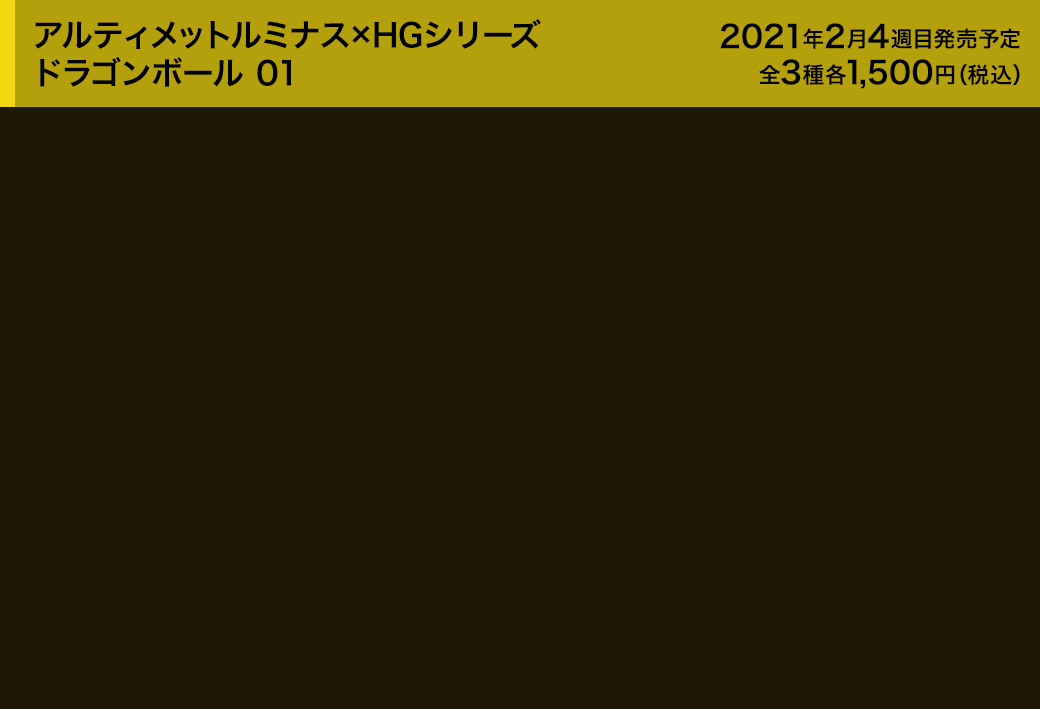 アルティメットルミナス×HGシリーズ
ドラゴンボール 01

2021年2月4週目発売予定
全3種各1,500円（税込）